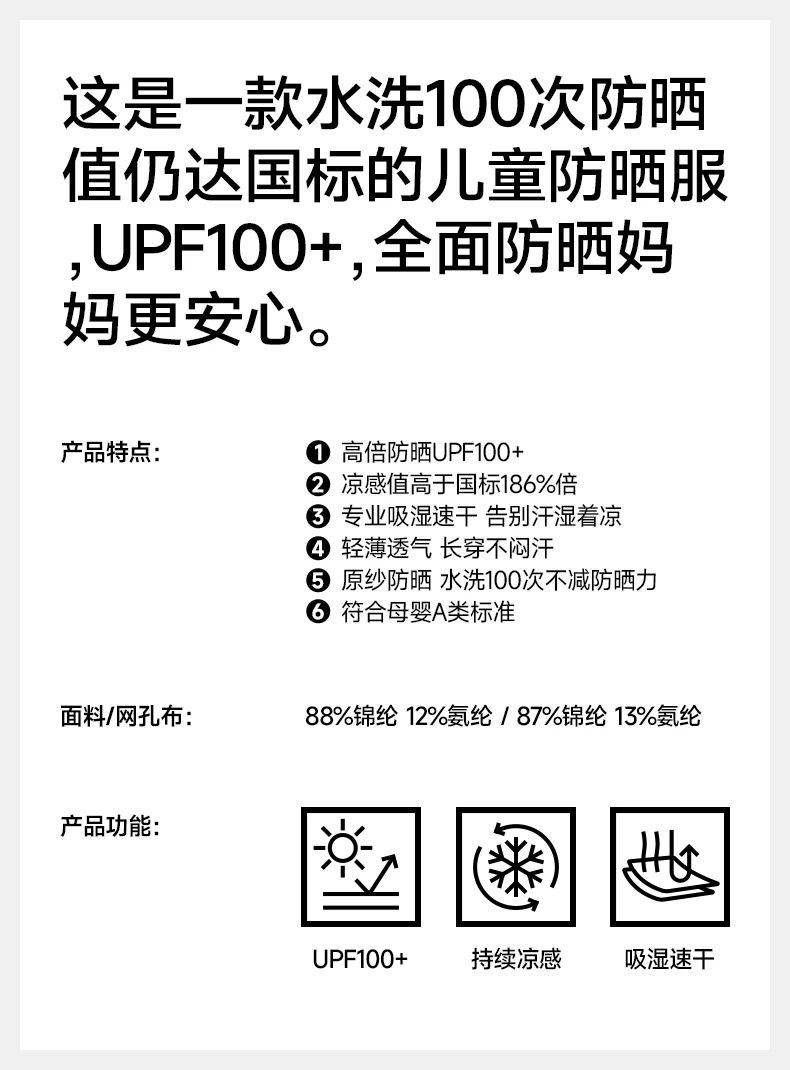 这是一款水洗100次防晒值仍达国标的儿童防晒服,UPF100+,全面防晒妈妈更安心。

产品特点:

❶ 高倍防晒UPF100+
❷ 凉感值高于国标186%倍
❸ 专业吸湿速干 告别汗湿着凉
❹ 轻薄透气 长穿不闷汗
❺ 原纱防晒 水洗100次不减防晒力
❻ 符合母婴A类标准

面料/网孔布:

88%锦纶 12%氨纶 / 87%锦纶 13%氨纶

产品功能:

UPF100+

持续凉感

吸湿速干